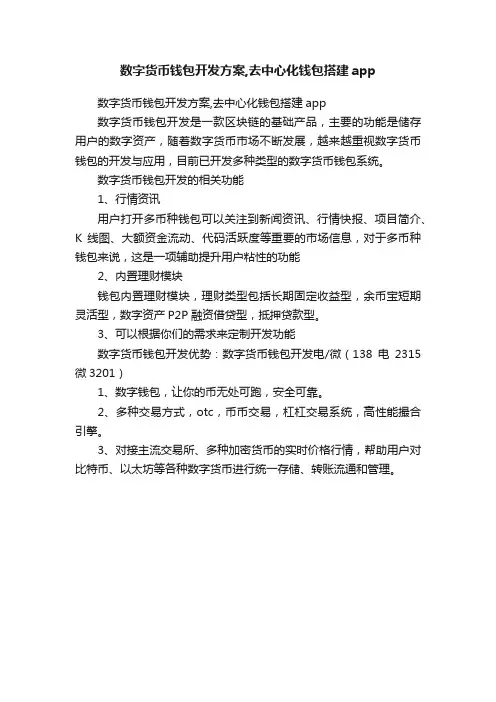 数字货币钱包开发方案,去中心化钱包搭建 app

数字货币钱包开发方案,去中心化钱包搭建 app

数字货币钱包开发是一款区块链的基础产品，主要的功能是储存用户的数字资产，随着数字货币市场不断发展，越来越重视数字货币钱包的开发与应用，目前已开发多种类型的数字货币钱包系统。

数字货币钱包开发的相关功能

1、行情资讯

用户打开多币种钱包可以关注到新闻资讯、行情快报、项目简介、K 线图、大额资金流动、代码活跃度等重要的市场信息，对于多币种钱包来说，这是一项辅助提升用户粘性的功能

2、内置理财模块

钱包内置理财模块，理财类型包括长期固定收益型，余币宝短期灵活型，数字资产 P2P 融资借贷型，抵押贷款型。

3、可以根据你们的需求来定制开发功能

数字货币钱包开发优势：数字货币钱包开发电/微（138 电 2315 微 3201）

1、数字钱包，让你的币无处可跑，安全可靠。

2、多种交易方式，otc，币币交易，杠杠交易系统，高性能撮合引擎。

3、对接主流交易所、多种加密货币的实时价格行情，帮助用户对比特币、以太坊等各种数字货币进行统一存储、转账流通和管理。